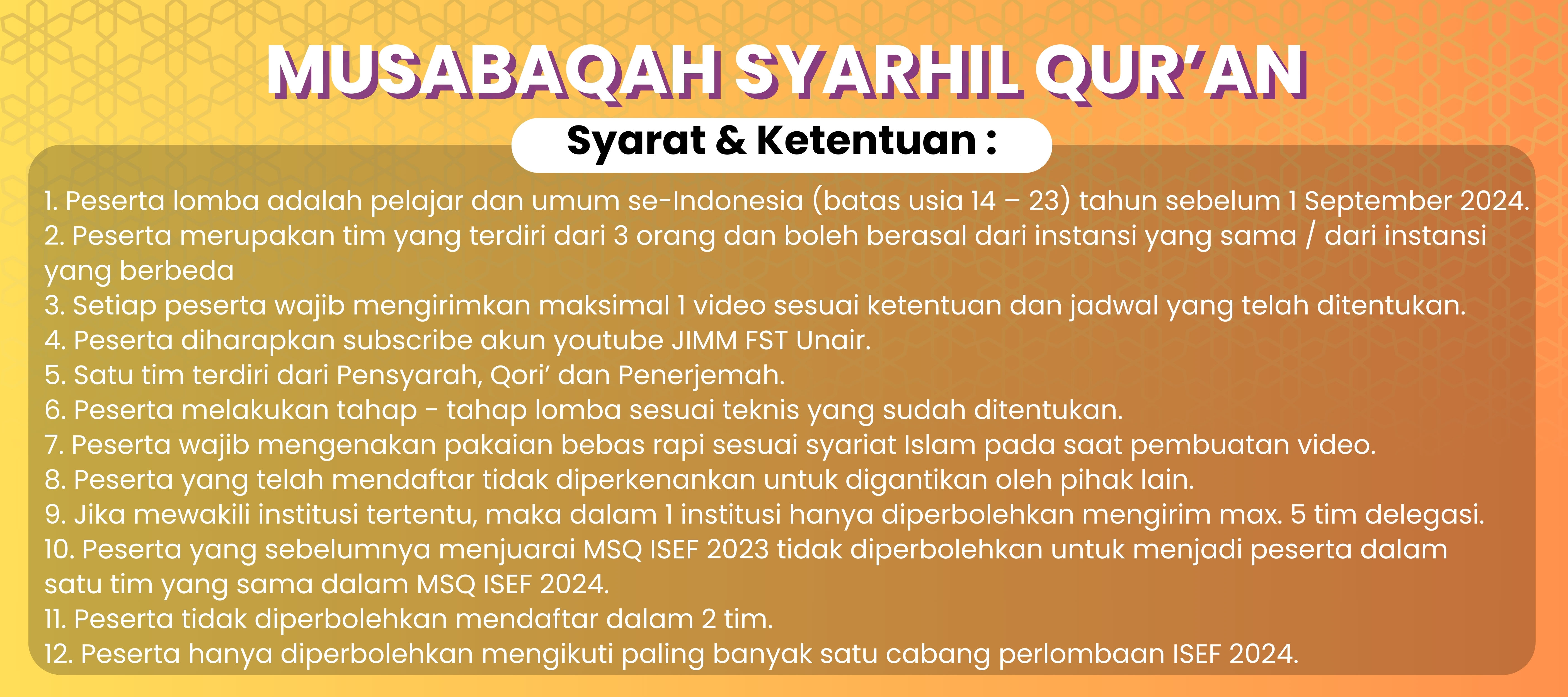 MUSABAQAH SYARHIL QUR'AN

Syarat & Ketentuan :

1. Peserta lomba adalah pelajar dan umum se-Indonesia (batas usia 14 – 23) tahun sebelum 1 September 2024.
2. Peserta merupakan tim yang terdiri dari 3 orang dan boleh berasal dari instansi yang sama / dari instansi yang berbeda
3. Setiap peserta wajib mengirimkan maksimal 1 video sesuai ketentuan dan jadwal yang telah ditentukan.
4. Peserta diharapkan subscribe akun youtube JIMM FST Unair.
5. Satu tim terdiri dari Pensyarah, Qori' dan Penerjemah.
6. Peserta melakukan tahap - tahap lomba sesuai teknis yang sudah ditentukan.
7. Peserta wajib mengenakan pakaian bebas rapi sesuai syariat Islam pada saat pembuatan video.
8. Peserta yang telah mendaftar tidak diperkenankan untuk digantikan oleh pihak lain.
9. Jika mewakili institusi tertentu, maka dalam 1 institusi hanya diperbolehkan mengirim max. 5 tim delegasi.
10. Peserta yang sebelumnya menjuarai MSQ ISEF 2023 tidak diperbolehkan untuk menjadi peserta dalam satu tim yang sama dalam MSQ ISEF 2024.
11. Peserta tidak diperbolehkan mendaftar dalam 2 tim.
12. Peserta hanya diperbolehkan mengikuti paling banyak satu cabang perlombaan ISEF 2024.